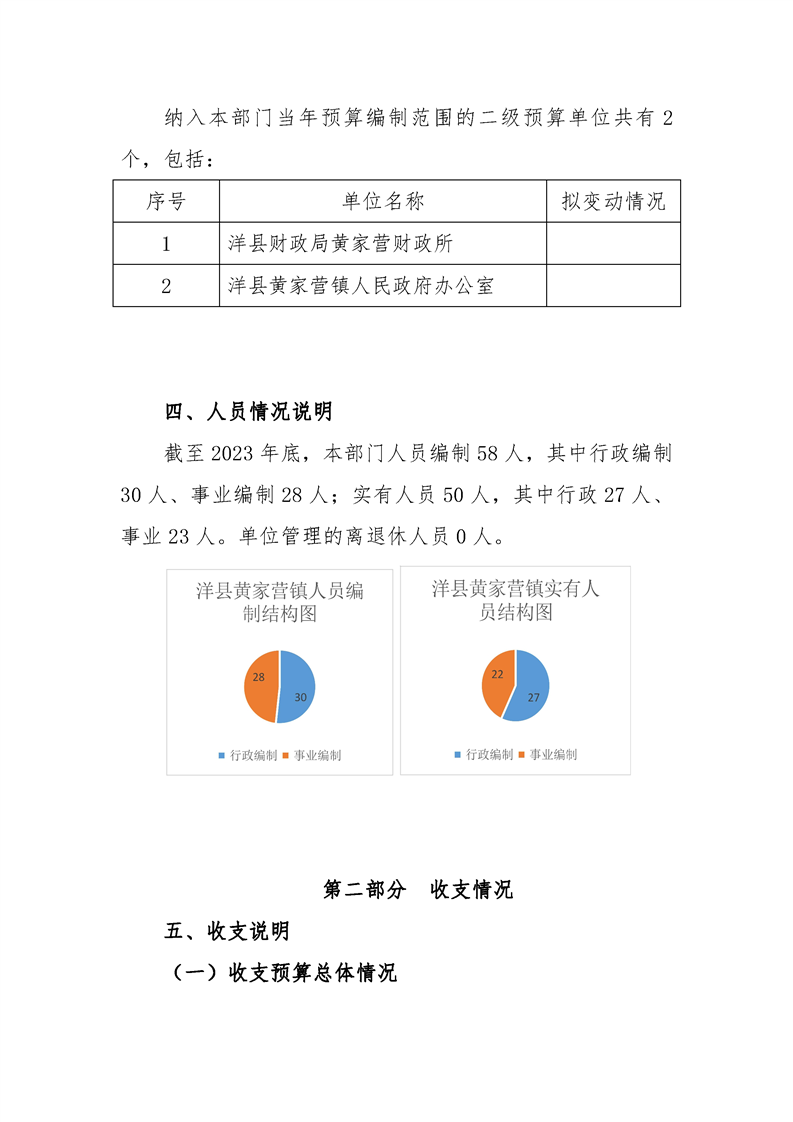 纳入本部门当年预算编制范围的二级预算单位共有 2 个，包括：

| 序号 | 单位名称 | 拟变动情况 |
|---|---|---|
| 1 | 洋县财政局黄家营财政所 | |
| 2 | 洋县黄家营镇人民政府办公室 | |

四、人员情况说明

截至 2023 年底，本部门人员编制 58 人，其中行政编制 30 人、事业编制 28 人；实有人员 50 人，其中行政 27 人、事业 23 人。单位管理的离退休人员 0 人。

洋县黄家营镇人员编制结构图

28

30

行政编制 事业编制

洋县黄家营镇实有人员结构图

22

27

行政编制 事业编制

第二部分 收支情况

五、收支说明

（一）收支预算总体情况